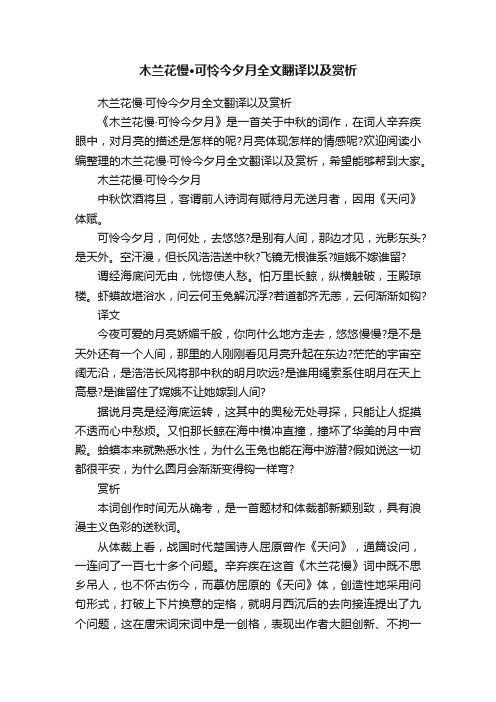 木兰花慢•可怜今夕月全文翻译以及赏析

木兰花慢·可怜今夕月全文翻译以及赏析

《木兰花慢·可怜今夕月》是一首关于中秋的词作，在词人辛弃疾眼中，对月亮的描述是怎样的呢?月亮体现怎样的情感呢?欢迎阅读小编整理的木兰花慢·可怜今夕月全文翻译以及赏析，希望能够帮到大家。

木兰花慢·可怜今夕月

中秋饮酒将旦，客谓前人诗词有赋待月无送月者，因用《天问》体赋。

可怜今夕月，向何处，去悠悠?是别有人间，那边才见，光影东头?是天外。空汗漫，但长风浩浩送中秋?飞镜无根谁系?姮娥不嫁谁留?

谓经海底问无由，恍惚使人愁。怕万里长鲸，纵横触破，玉殿琼楼。虾蟆故堪浴水，问云何玉兔解沉浮?若道都齐无恙，云何渐渐如钩?

译文

今夜可爱的月亮娇媚千般，你向什么地方走去，悠悠慢慢?是不是天外还有一个人间，那里的人刚刚看见月亮升起在东边?茫茫的宇宙空阔无沿，是浩浩长风将那中秋的明月吹远?是谁用绳索系住明月在天上高悬?是谁留住了嫦娥不让她嫁到人间?

据说月亮是经海底运转，这其中的奥秘无处寻探，只能让人捉摸不透而心中愁烦。又怕那长鲸在海中横冲直撞，撞坏了华美的月中宫殿。蛤蟆本来就熟悉水性，为什么玉兔也能在海中游潜?假如说这一切都很平安，为什么圆月会渐渐变得钩一样弯?

赏析

本词创作时间无从确考，是一首题材和体裁都新颖别致，具有浪漫主义色彩的送秋词。

从体裁上看，战国时代楚国诗人屈原曾作《天问》，通篇设问，一连问了一百七十多个问题。辛弃疾在这首《木兰花慢》词中既不思乡吊人，也不怀古伤今，而摹仿屈原的《天问》体，创造性地采用问句形式，打破上下片换意的定格，就明月西沉后的去向接连提出了九个问题，这在唐宋词宋词中是一创格，表现出作者大胆创新、不拘一